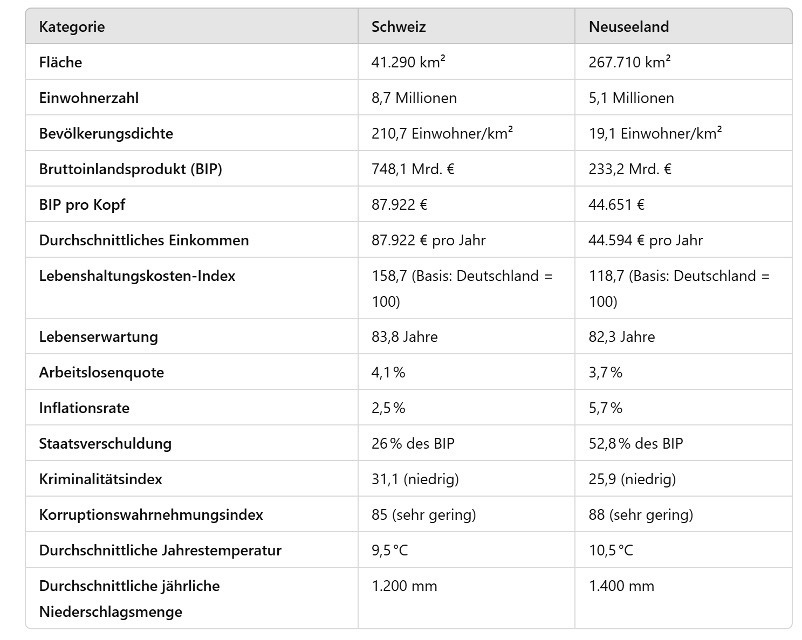 | Kategorie | Schweiz | Neuseeland |
|---|---|---|
| Fläche | 41.290 km² | 267.710 km² |
| Einwohnerzahl | 8,7 Millionen | 5,1 Millionen |
| Bevölkerungsdichte | 210,7 Einwohner/km² | 19,1 Einwohner/km² |
| Bruttoinlandsprodukt (BIP) | 748,1 Mrd. € | 233,2 Mrd. € |
| BIP pro Kopf | 87.922 € | 44.651 € |
| Durchschnittliches Einkommen | 87.922 € pro Jahr | 44.594 € pro Jahr |
| Lebenshaltungskosten-Index | 158,7 (Basis: Deutschland = 100) | 118,7 (Basis: Deutschland = 100) |
| Lebenserwartung | 83,8 Jahre | 82,3 Jahre |
| Arbeitslosenquote | 4,1 % | 3,7 % |
| Inflationsrate | 2,5 % | 5,7 % |
| Staatsverschuldung | 26 % des BIP | 52,8 % des BIP |
| Kriminalitätsindex | 31,1 (niedrig) | 25,9 (niedrig) |
| Korruptionswahrnehmungsindex | 85 (sehr gering) | 88 (sehr gering) |
| Durchschnittliche Jahrestemperatur | 9,5 °C | 10,5 °C |
| Durchschnittliche jährliche Niederschlagsmenge | 1.200 mm | 1.400 mm |